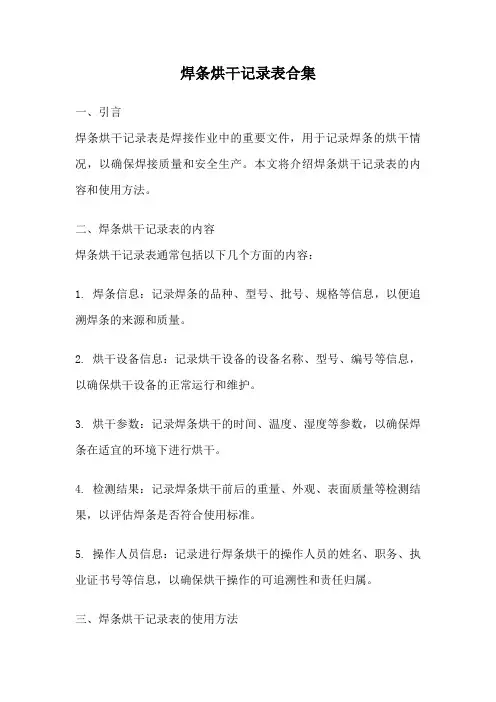 焊条烘干记录表合集

一、引言

焊条烘干记录表是焊接作业中的重要文件，用于记录焊条的烘干情况，以确保焊接质量和安全生产。本文将介绍焊条烘干记录表的内容和使用方法。

二、焊条烘干记录表的内容

焊条烘干记录表通常包括以下几个方面的内容：

1. 焊条信息：记录焊条的品种、型号、批号、规格等信息，以便追溯焊条的来源和质量。

2. 烘干设备信息：记录烘干设备的设备名称、型号、编号等信息，以确保烘干设备的正常运行和维护。

3. 烘干参数：记录焊条烘干的时间、温度、湿度等参数，以确保焊条在适宜的环境下进行烘干。

4. 检测结果：记录焊条烘干前后的重量、外观、表面质量等检测结果，以评估焊条是否符合使用标准。

5. 操作人员信息：记录进行焊条烘干的操作人员的姓名、职务、执业证书号等信息，以确保烘干操作的可追溯性和责任归属。

三、焊条烘干记录表的使用方法